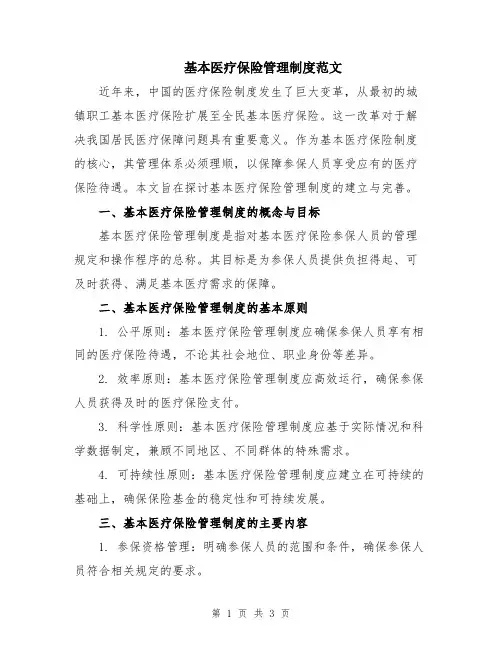 基本医疗保险管理制度范文

近年来，中国的医疗保险制度发生了巨大变革，从最初的城镇职工基本医疗保险扩展至全民基本医疗保险。这一改革对于解决我国居民医疗保障问题具有重要意义。作为基本医疗保险制度的核心，其管理体系必须理顺，以保障参保人员享受应有的医疗保险待遇。本文旨在探讨基本医疗保险管理制度的建立与完善。

一、基本医疗保险管理制度的概念与目标

基本医疗保险管理制度是指对基本医疗保险参保人员的管理规定和操作程序的总称。其目标是为参保人员提供负担得起、可及时获得、满足基本医疗需求的保障。

二、基本医疗保险管理制度的基本原则

1. 公平原则：基本医疗保险管理制度应确保参保人员享有相同的医疗保险待遇，不论其社会地位、职业身份等差异。

2. 效率原则：基本医疗保险管理制度应高效运行，确保参保人员获得及时的医疗保险支付。

3. 科学性原则：基本医疗保险管理制度应基于实际情况和科学数据制定，兼顾不同地区、不同群体的特殊需求。

4. 可持续性原则：基本医疗保险管理制度应建立在可持续的基础上，确保保险基金的稳定性和可持续发展。

三、基本医疗保险管理制度的主要内容

1. 参保资格管理：明确参保人员的范围和条件，确保参保人员符合相关规定的要求。

第 1 页 共 3 页